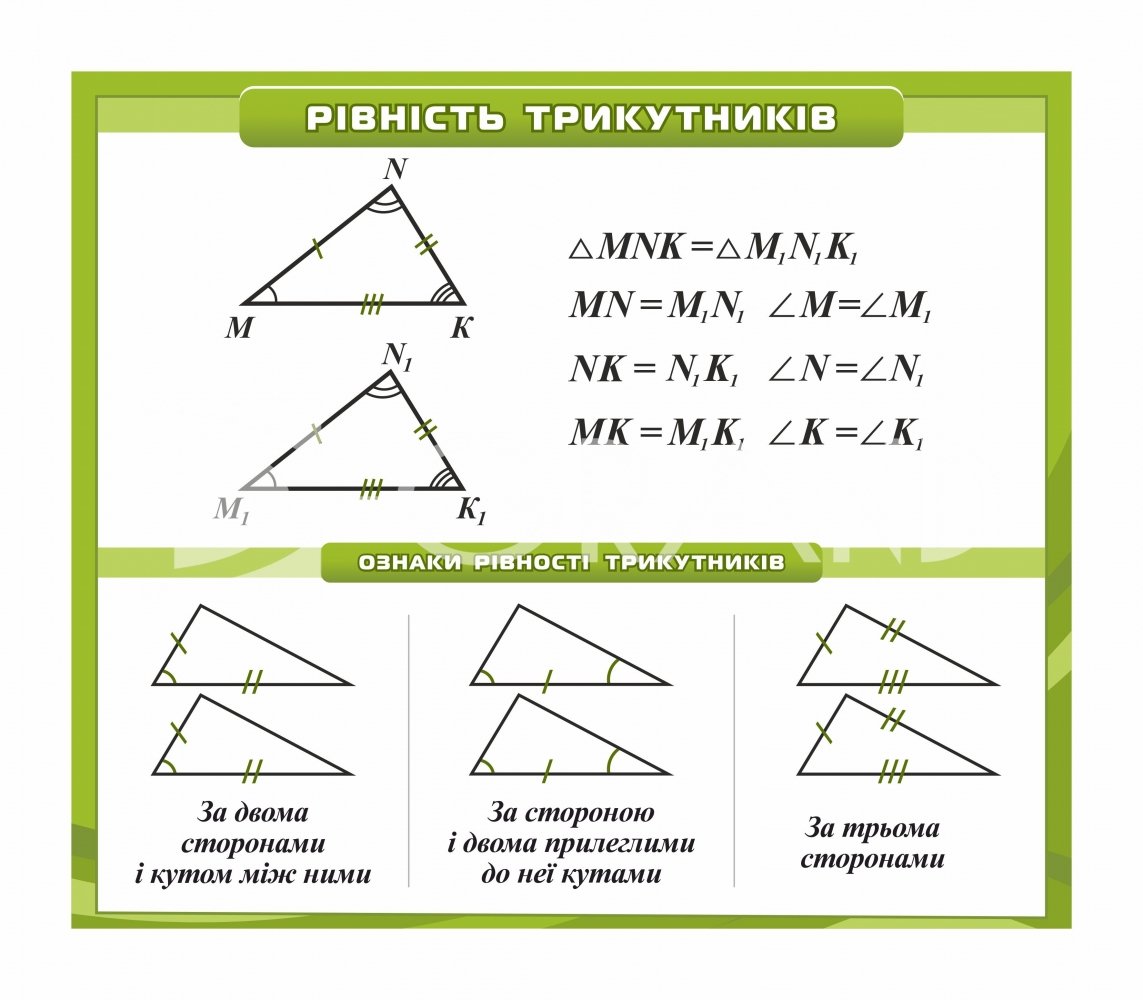 РІВНІСТЬ ТРИКУТНИКІВ

N

M

K

$N_1$

$M_1$

$K_1$

$\triangle MNK = \triangle M_1N_1K_1$

$MN = M_1N_1$ $\angle M = \angle M_1$

$NK = N_1K_1$ $\angle N = \angle N_1$

$MK = M_1K_1$ $\angle K = \angle K_1$

ОЗНАКИ РІВНОСТІ ТРИКУТНИКІВ

За двома сторонами і кутом між ними

За стороною і двома прилеглими до неї кутами

За трьома сторонами